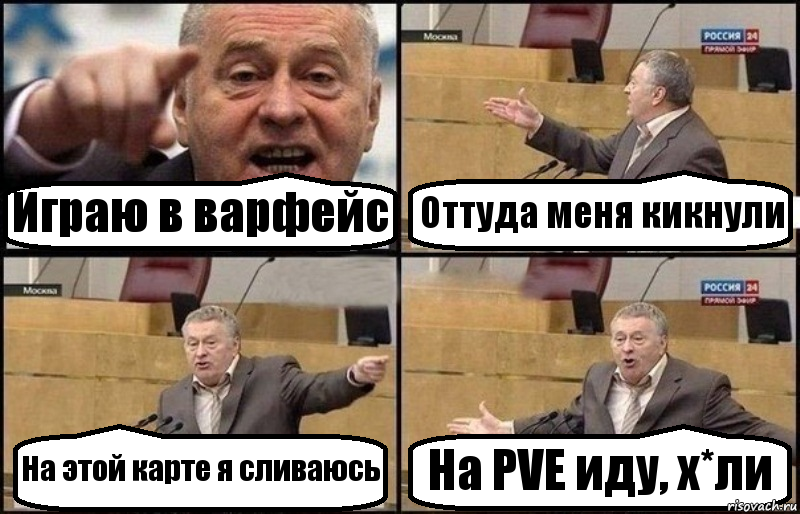 Играю в варфейс

Москва

РОССИЯ 24
ПРЯМОЙ ЭФИР

Оттуда меня кикнули

Москва

На этой карте я сливаюсь

РОССИЯ 24
ПРЯМОЙ ЭФИР

На PVE иду, х*ли

risovach.ru